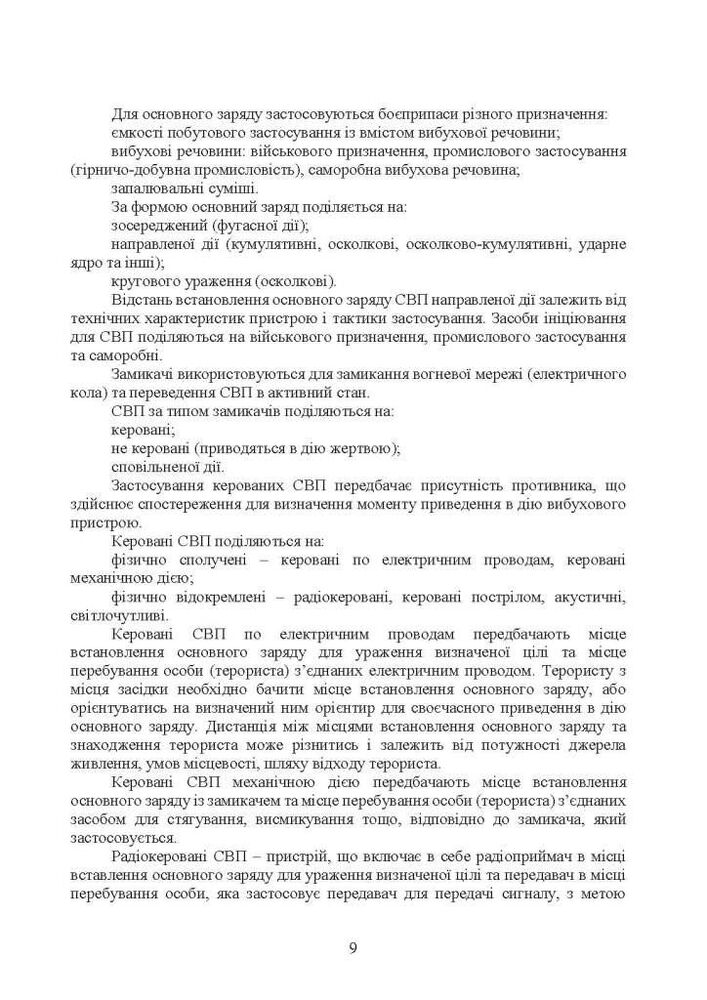 Для основного заряду застосовуються боєприпаси різного призначення:
ємкості побутового застосування із вмістом вибухової речовини;
вибухові речовини: військового призначення, промислового застосування (гірничо-добувна промисловість), саморобна вибухова речовина;
запалювальні суміші.
За формою основний заряд поділяється на:
зосереджений (фугасної дії);
направленої дії (кумулятивні, осколкові, осколково-кумулятивні, ударне ядро та інші);
кругового ураження (осколкові).
Відстань встановлення основного заряду СВП направленої дії залежить від технічних характеристик пристрою і тактики застосування. Засоби ініціювання для СВП поділяються на військового призначення, промислового застосування та саморобні.
Замикачі використовуються для замикання вогневої мережі (електричного кола) та переведення СВП в активний стан.
СВП за типом замикачів поділяються на:
керовані;
не керовані (приводяться в дію жертвою);
сповільненої дії.
Застосування керованих СВП передбачає присутність противника, що здійснює спостереження для визначення моменту приведення в дію вибухового пристрою.
Керовані СВП поділяються на:
фізично сполучені – керовані по електричним проводам, керовані механічною дією;
фізично відокремлені – радіокеровані, керовані пострілом, акустичні, світлочутливі.
Керовані СВП по електричним проводам передбачають місце встановлення основного заряду для ураження визначеної цілі та місце перебування особи (терориста) з'єднаних електричним проводом. Терористу з місця засідки необхідно бачити місце встановлення основного заряду, або орієнтуватись на визначений ним орієнтир для своєчасного приведення в дію основного заряду. Дистанція між місцями встановлення основного заряду та знаходження терориста може різнитись і залежить від потужності джерела живлення, умов місцевості, шляху відходу терориста.
Керовані СВП механічною дією передбачають місце встановлення основного заряду із замикачем та місце перебування особи (терориста) з'єднаних засобом для стягування, висмикування тощо, відповідно до замикача, який застосовується.
Радіокеровані СВП – пристрій, що включає в себе радіоприймач в місці вставлення основного заряду для ураження визначеної цілі та передавач в місці перебування особи, яка застосовує передавач для передачі сигналу, з метою

9